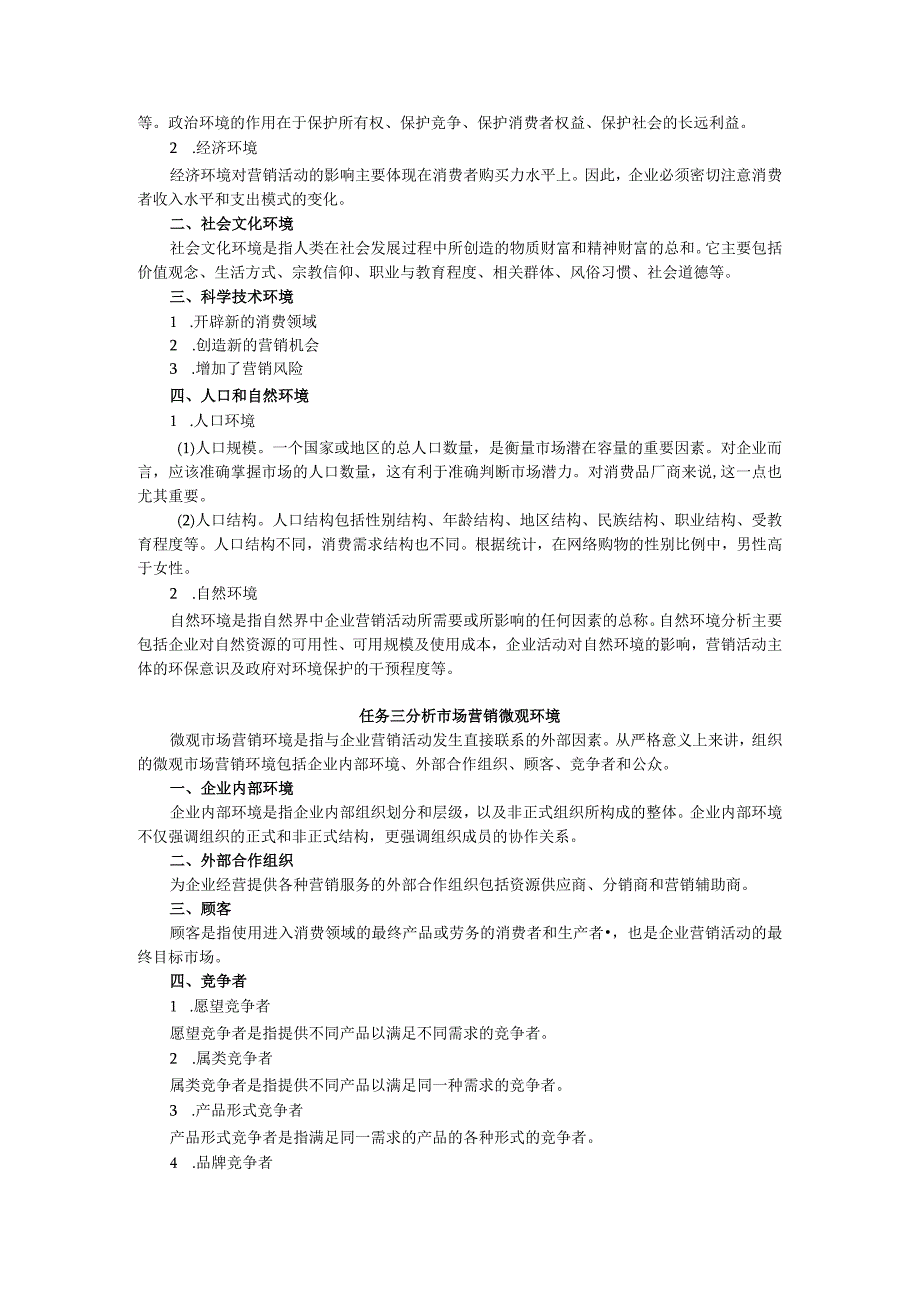 等。政治环境的作用在于保护所有权、保护竞争、保护消费者权益、保护社会的长远利益。

2 .经济环境

经济环境对营销活动的影响主要体现在消费者购买力水平上。因此，企业必须密切注意消费者收入水平和支出模式的变化。

二、社会文化环境

社会文化环境是指人类在社会发展过程中所创造的物质财富和精神财富的总和。它主要包括价值观念、生活方式、宗教信仰、职业与教育程度、相关群体、风俗习惯、社会道德等。

三、科学技术环境

1 .开辟新的消费领域

2 .创造新的营销机会

3 .增加了营销风险

四、人口和自然环境

1 .人口环境

(1)人口规模。一个国家或地区的总人口数量，是衡量市场潜在容量的重要因素。对企业而言，应该准确掌握市场的人口数量，这有利于准确判断市场潜力。对消费品厂商来说，这一点也尤其重要。

(2)人口结构。人口结构包括性别结构、年龄结构、地区结构、民族结构、职业结构、受教育程度等。人口结构不同，消费需求结构也不同。根据统计，在网络购物的性别比例中，男性高于女性。

2 .自然环境

自然环境是指自然界中企业营销活动所需要或所影响的任何因素的总称。自然环境分析主要包括企业对自然资源的可用性、可用规模及使用成本，企业活动对自然环境的影响，营销活动主体的环保意识及政府对环境保护的干预程度等。

任务三分析市场营销微观环境

微观市场营销环境是指与企业营销活动发生直接联系的外部因素。从严格意义上来讲，组织的微观市场营销环境包括企业内部环境、外部合作组织、顾客、竞争者和公众。

一、企业内部环境

企业内部环境是指企业内部组织划分和层级，以及非正式组织所构成的整体。企业内部环境不仅强调组织的正式和非正式结构，更强调组织成员的协作关系。

二、外部合作组织

为企业经营提供各种营销服务的外部合作组织包括资源供应商、分销商和营销辅助商。

三、顾客

顾客是指使用进入消费领域的最终产品或劳务的消费者和生产者•，也是企业营销活动的最终目标市场。

四、竞争者

1 .愿望竞争者

愿望竞争者是指提供不同产品以满足不同需求的竞争者。

2 .属类竞争者

属类竞争者是指提供不同产品以满足同一种需求的竞争者。

3 .产品形式竞争者

产品形式竞争者是指满足同一需求的产品的各种形式的竞争者。

4 .品牌竞争者